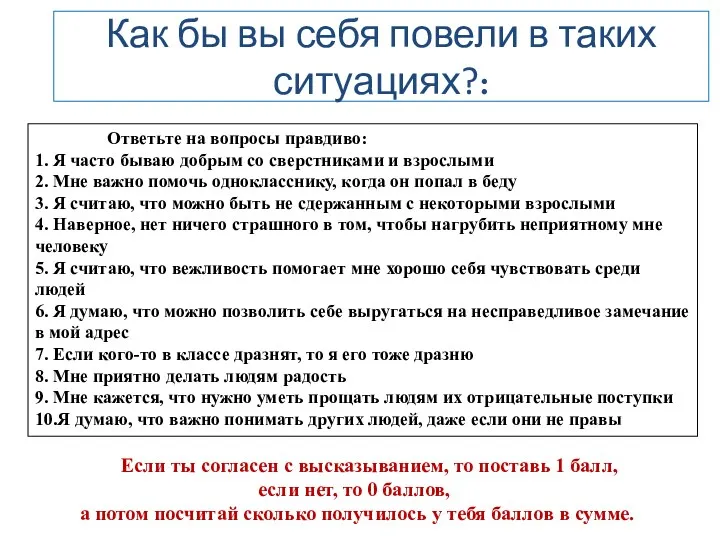 Как бы вы себя повели в таких ситуациях?:

Ответьте на вопросы правдиво:
1. Я часто бываю добрым со сверстниками и взрослыми
2. Мне важно помочь однокласснику, когда он попал в беду
3. Я считаю, что можно быть не сдержанным с некоторыми взрослыми
4. Наверное, нет ничего страшного в том, чтобы нагрубить неприятному мне человеку
5. Я считаю, что вежливость помогает мне хорошо себя чувствовать среди людей
6. Я думаю, что можно позволить себе выругаться на несправедливое замечание в мой адрес
7. Если кого-то в классе дразнят, то я его тоже дразню
8. Мне приятно делать людям радость
9. Мне кажется, что нужно уметь прощать людям их отрицательные поступки
10.Я думаю, что важно понимать других людей, даже если они не правы

Если ты согласен с высказыванием, то поставь 1 балл,
если нет, то 0 баллов,
а потом посчитай сколько получилось у тебя баллов в сумме.